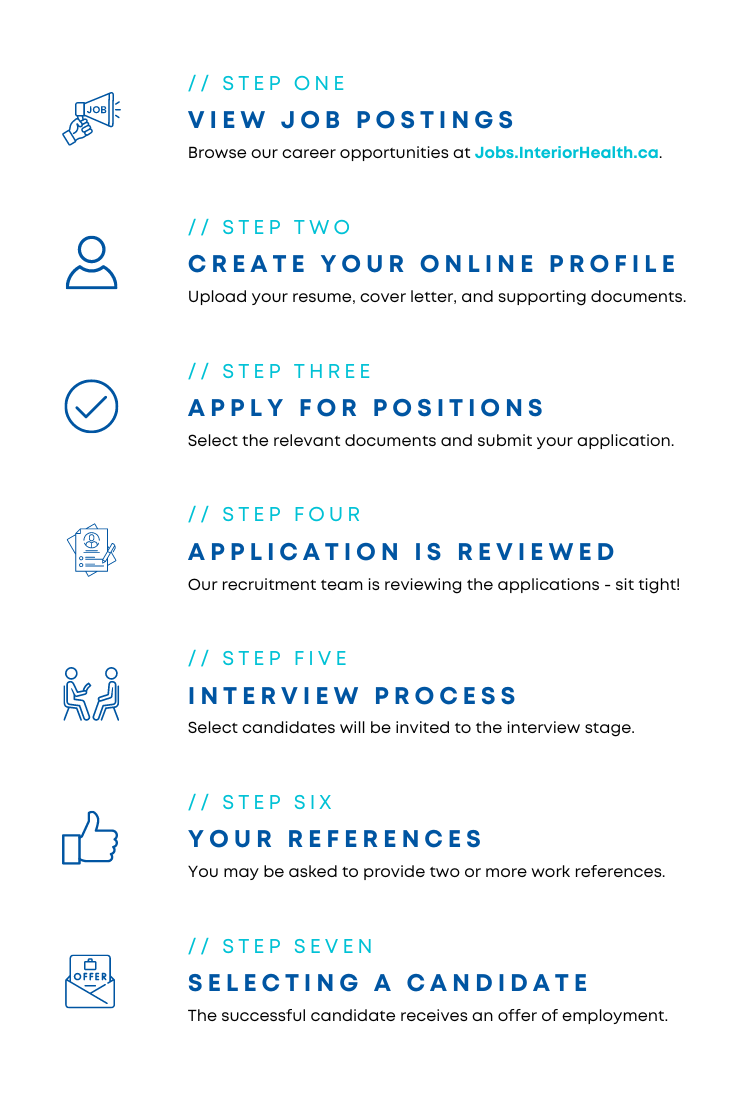 JOB

// STEP ONE

VIEW JOB POSTINGS

Browse our career opportunities at Jobs.InteriorHealth.ca.

// STEP TWO

CREATE YOUR ONLINE PROFILE

Upload your resume, cover letter, and supporting documents.

// STEP THREE

APPLY FOR POSITIONS

Select the relevant documents and submit your application.

// STEP FOUR

APPLICATION IS REVIEWED

Our recruitment team is reviewing the applications - sit tight!

// STEP FIVE

INTERVIEW PROCESS

Select candidates will be invited to the interview stage.

// STEP SIX

YOUR REFERENCES

You may be asked to provide two or more work references.

OFFER

// STEP SEVEN

SELECTING A CANDIDATE

The successful candidate receives an offer of employment.